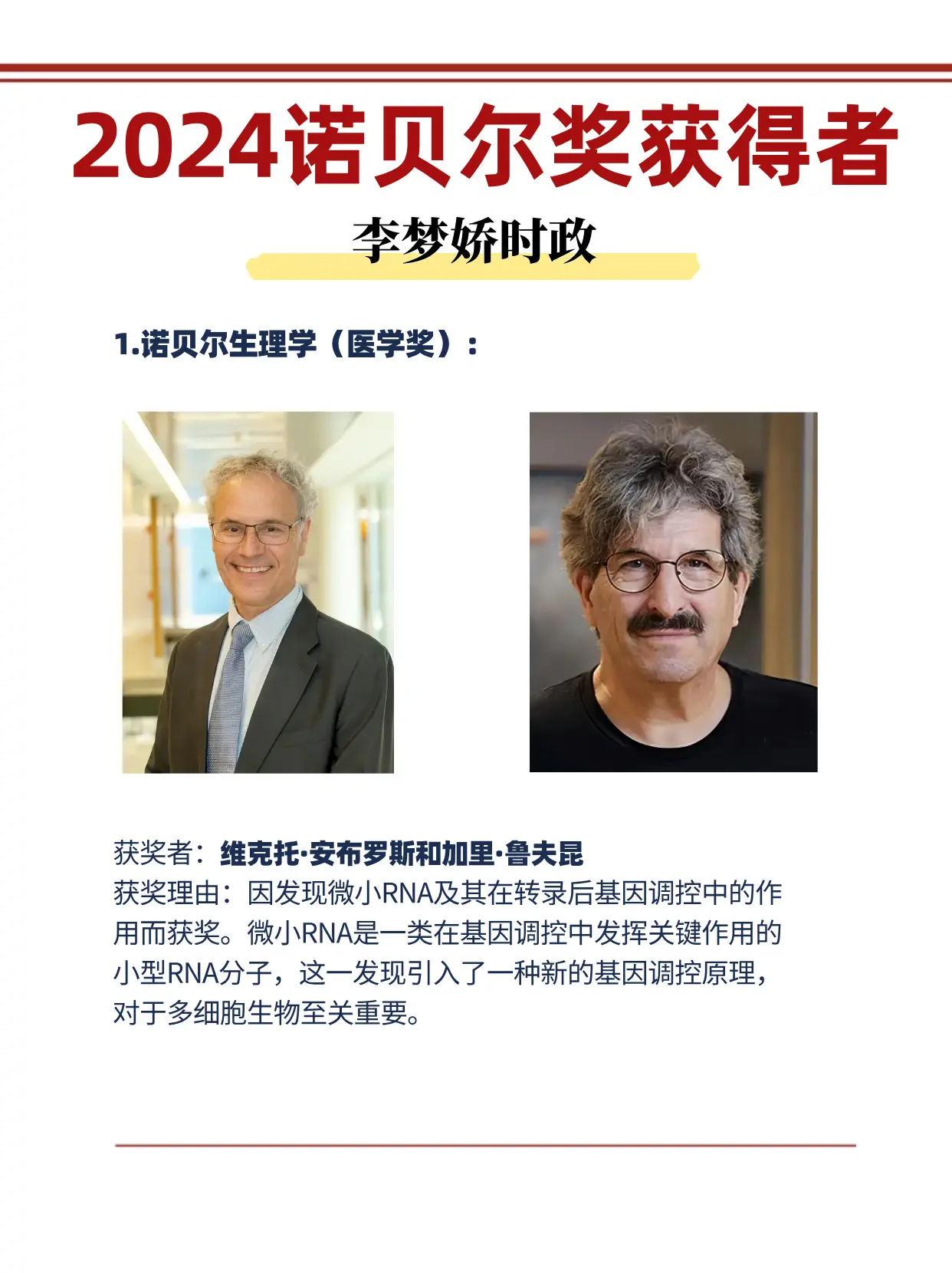 2024诺贝尔奖获得者

李梦娇时政

1.诺贝尔生理学（医学奖）：

获奖者：维克托·安布罗斯和加里·鲁夫昆
获奖理由：因发现微小RNA及其在转录后基因调控中的作用而获奖。微小RNA是一类在基因调控中发挥关键作用的小型RNA分子，这一发现引入了一种新的基因调控原理，对于多细胞生物至关重要。